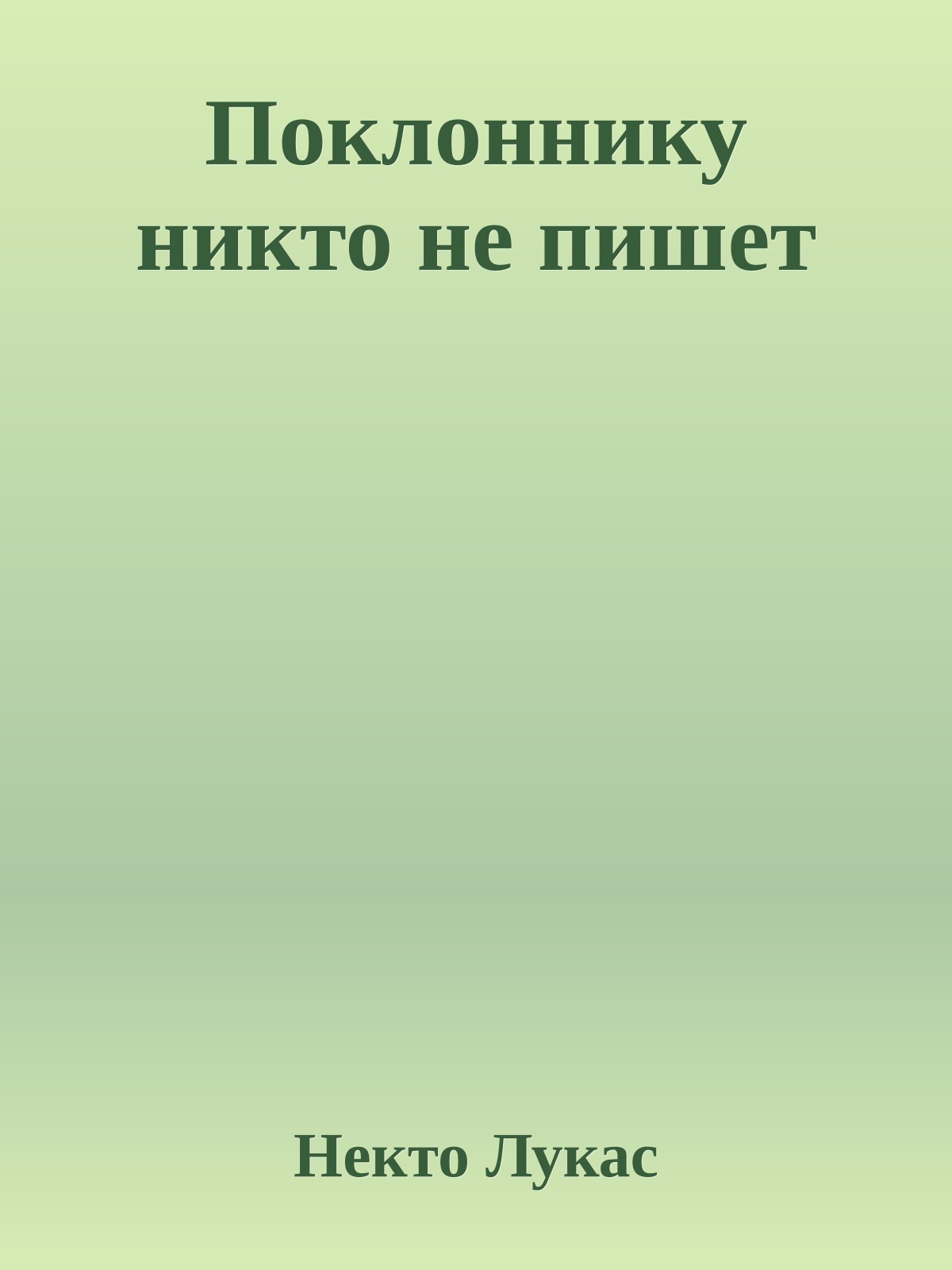 Поклоннику никто не пишет

Некто Лукас